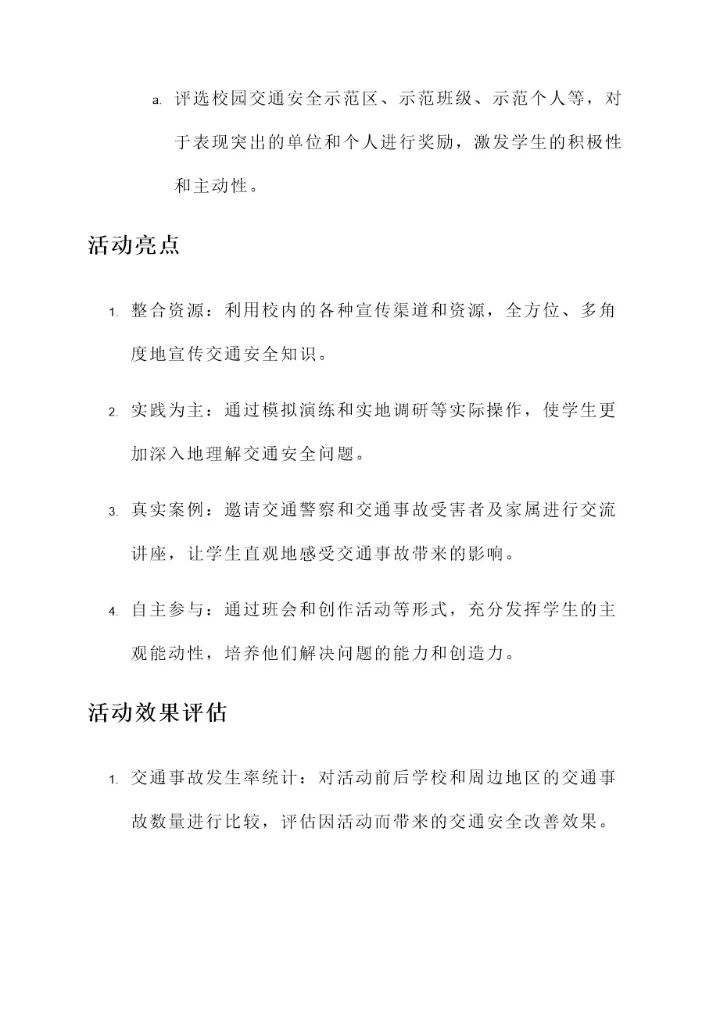 a. 评选校园交通安全示范区、示范班级、示范个人等，对于表现突出的单位和个人进行奖励，激发学生的积极性和主动性。

活动亮点

1. 整合资源：利用校内的各种宣传渠道和资源，全方位、多角度地宣传交通安全知识。

2. 实践为主：通过模拟演练和实地调研等实际操作，使学生更加深入地理解交通安全问题。

3. 真实案例：邀请交通警察和交通事故受害者及家属进行交流讲座，让学生直观地感受交通事故带来的影响。

4. 自主参与：通过班会和创作活动等形式，充分发挥学生的主观能动性，培养他们解决问题的能力和创造力。

活动效果评估

1. 交通事故发生率统计：对活动前后学校和周边地区的交通事故数量进行比较，评估因活动而带来的交通安全改善效果。